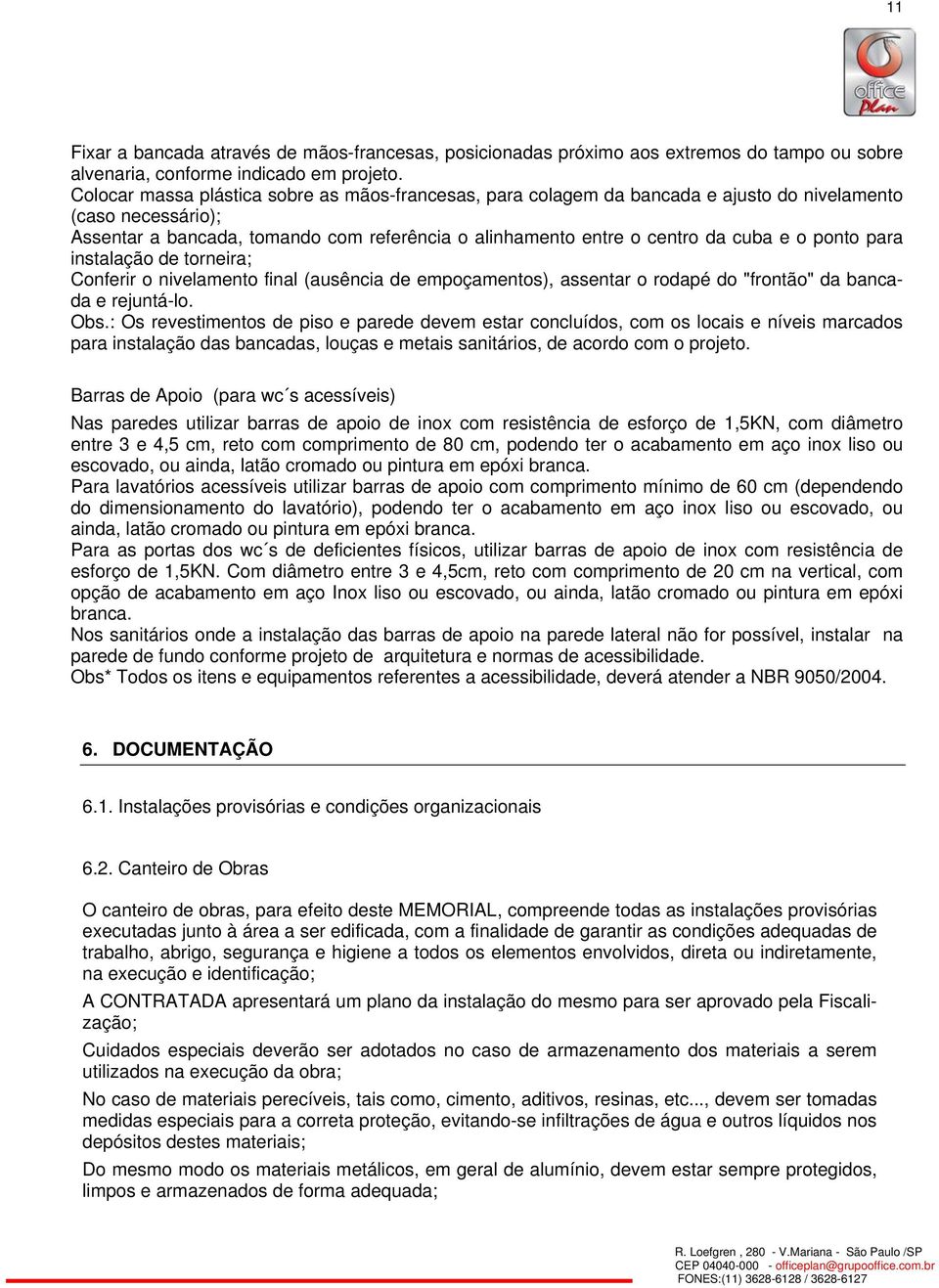 11

office Plan

Fixar a bancada através de mãos-francesas, posicionadas próximo aos extremos do tampo ou sobre alvenaria, conforme indicado em projeto.
Colocar massa plástica sobre as mãos-francesas, para colagem da bancada e ajusto do nivelamento (caso necessário);
Assentar a bancada, tomando com referência o alinhamento entre o centro da cuba e o ponto para instalação de torneira;
Conferir o nivelamento final (ausência de empoçamentos), assentar o rodapé do "frontão" da bancada e rejuntá-lo.
Obs.: Os revestimentos de piso e parede devem estar concluídos, com os locais e níveis marcados para instalação das bancadas, louças e metais sanitários, de acordo com o projeto.

Barras de Apoio (para wc´s acessíveis)

Nas paredes utilizar barras de apoio de inox com resistência de esforço de 1,5KN, com diâmetro entre 3 e 4,5 cm, reto com comprimento de 80 cm, podendo ter o acabamento em aço inox liso ou escovado, ou ainda, latão cromado ou pintura em epóxi branca.
Para lavatórios acessíveis utilizar barras de apoio com comprimento mínimo de 60 cm (dependendo do dimensionamento do lavatório), podendo ter o acabamento em aço inox liso ou escovado, ou ainda, latão cromado ou pintura em epóxi branca.
Para as portas dos wc´s de deficientes físicos, utilizar barras de apoio de inox com resistência de esforço de 1,5KN. Com diâmetro entre 3 e 4,5cm, reto com comprimento de 20 cm na vertical, com opção de acabamento em aço Inox liso ou escovado, ou ainda, latão cromado ou pintura em epóxi branca.
Nos sanitários onde a instalação das barras de apoio na parede lateral não for possível, instalar na parede de fundo conforme projeto de arquitetura e normas de acessibilidade.
Obs* Todos os itens e equipamentos referentes a acessibilidade, deverá atender a NBR 9050/2004.

6. DOCUMENTAÇÃO

6.1. Instalações provisórias e condições organizacionais

6.2. Canteiro de Obras

O canteiro de obras, para efeito deste MEMORIAL, compreende todas as instalações provisórias executadas junto à área a ser edificada, com a finalidade de garantir as condições adequadas de trabalho, abrigo, segurança e higiene a todos os elementos envolvidos, direta ou indiretamente, na execução e identificação;

A CONTRATADA apresentará um plano da instalação do mesmo para ser aprovado pela Fiscalização;

Cuidados especiais deverão ser adotados no caso de armazenamento dos materiais a serem utilizados na execução da obra;

No caso de materiais perecíveis, tais como, cimento, aditivos, resinas, etc..., devem ser tomadas medidas especiais para a correta proteção, evitando-se infiltrações de água e outros líquidos nos depósitos destes materiais;

Do mesmo modo os materiais metálicos, em geral de alumínio, devem estar sempre protegidos, limpos e armazenados de forma adequada;

R. Loefgren , 280 - V.Mariana - São Paulo /SP
CEP 04040-000 - officeplan@grupooffice.com.br
FONES:(11) 3628-6128 / 3628-6127